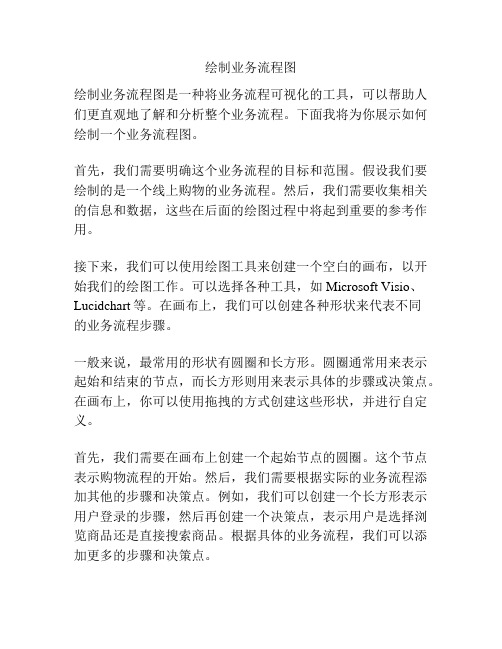 绘制业务流程图

绘制业务流程图是一种将业务流程可视化的工具，可以帮助人们更直观地了解和分析整个业务流程。下面我将为你展示如何绘制一个业务流程图。

首先，我们需要明确这个业务流程的目标和范围。假设我们要绘制的是一个线上购物的业务流程。然后，我们需要收集相关的信息和数据，这些在后面的绘图过程中将起到重要的参考作用。

接下来，我们可以使用绘图工具来创建一个空白的画布，以开始我们的绘图工作。可以选择各种工具，如 Microsoft Visio、Lucidchart 等。在画布上，我们可以创建各种形状来代表不同的业务流程步骤。

一般来说，最常用的形状有圆圈和长方形。圆圈通常用来表示起始和结束的节点，而长方形则用来表示具体的步骤或决策点。在画布上，你可以使用拖拽的方式创建这些形状，并进行自定义。

首先，我们需要在画布上创建一个起始节点的圆圈。这个节点表示购物流程的开始。然后，我们需要根据实际的业务流程添加其他的步骤和决策点。例如，我们可以创建一个长方形表示用户登录的步骤，然后再创建一个决策点，表示用户是选择浏览商品还是直接搜索商品。根据具体的业务流程，我们可以添加更多的步骤和决策点。